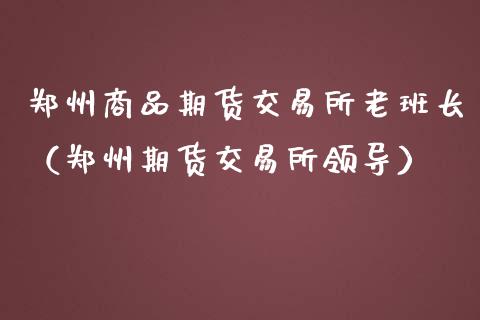 郑州商品期货交易所老班长

（郑州期货交易所领导）